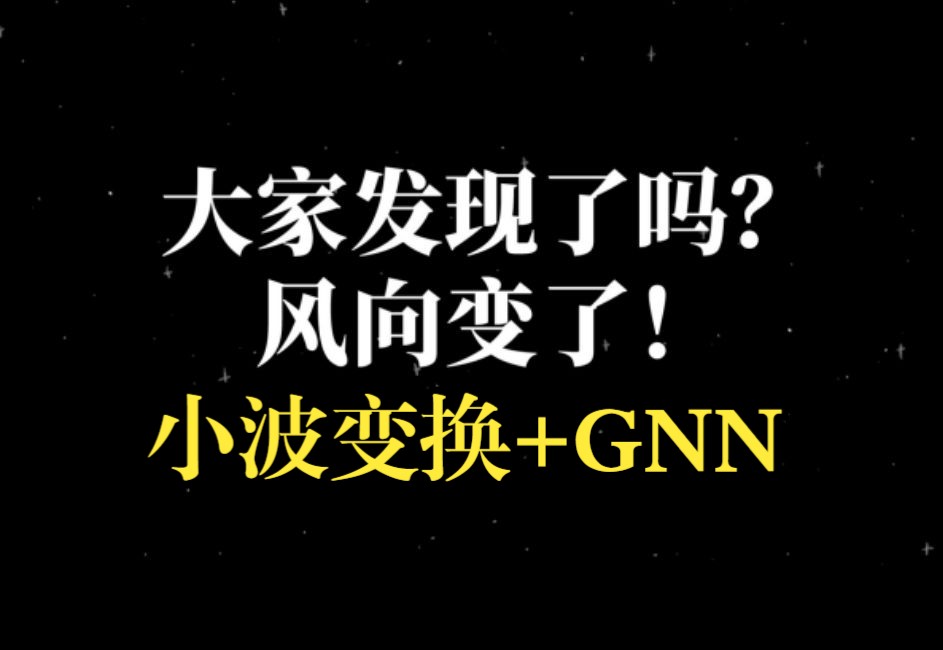 大家发现了吗?
风向变了!
小波变换+GNN